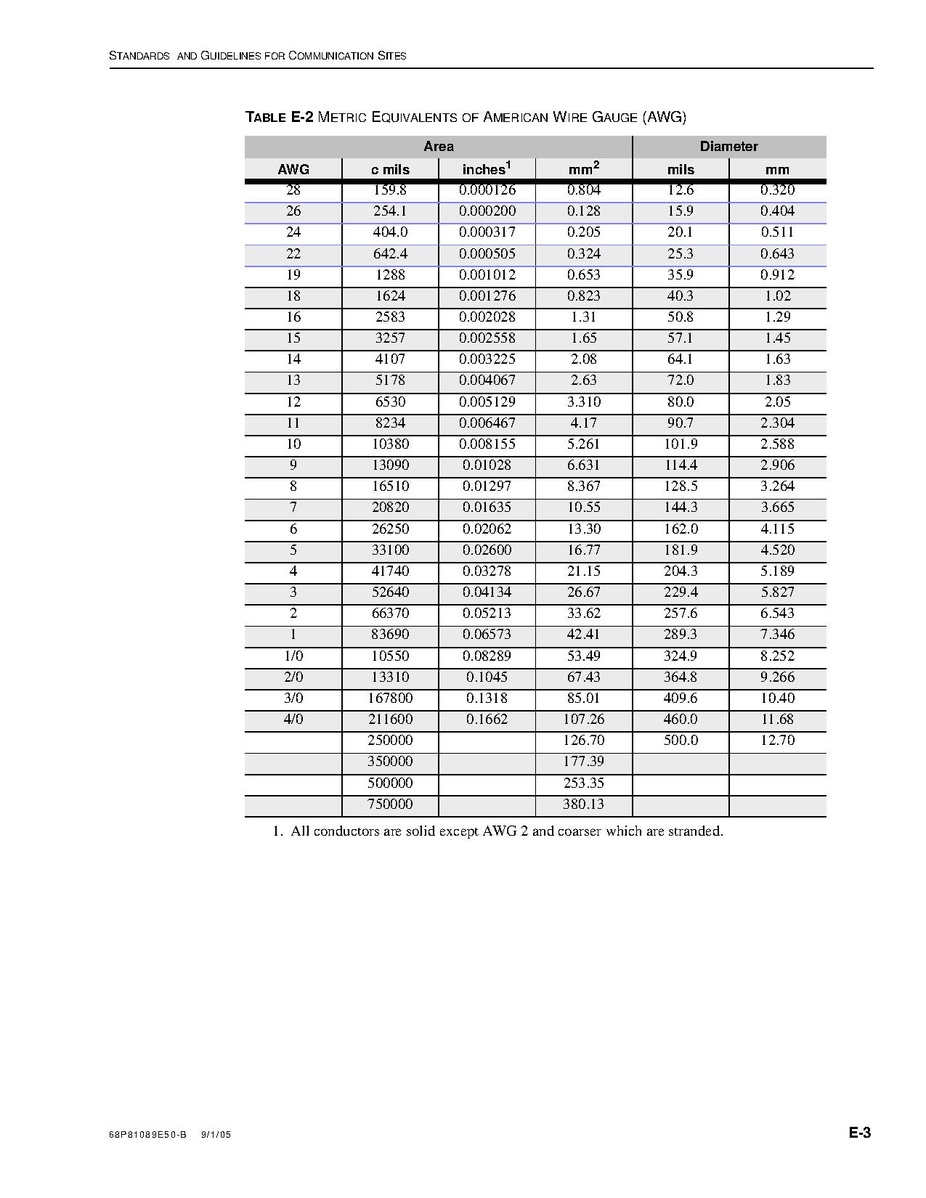 STANDARDS AND GUIDELINES FOR COMMUNICATION SITES

TABLE E-2 METRIC EQUIVALENTS OF AMERICAN WIRE GAUGE (AWG)

| | Area | | | Diameter | |
|---|---|---|---|---|---|
| AWG | c mils | inches$^1$ | mm$^2$ | mils | mm |
| 28 | 159.8 | 0.000126 | 0.804 | 12.6 | 0.320 |
| 26 | 254.1 | 0.000200 | 0.128 | 15.9 | 0.404 |
| 24 | 404.0 | 0.000317 | 0.205 | 20.1 | 0.511 |
| 22 | 642.4 | 0.000505 | 0.324 | 25.3 | 0.643 |
| 19 | 1288 | 0.001012 | 0.653 | 35.9 | 0.912 |
| 18 | 1624 | 0.001276 | 0.823 | 40.3 | 1.02 |
| 16 | 2583 | 0.002028 | 1.31 | 50.8 | 1.29 |
| 15 | 3257 | 0.002558 | 1.65 | 57.1 | 1.45 |
| 14 | 4107 | 0.003225 | 2.08 | 64.1 | 1.63 |
| 13 | 5178 | 0.004067 | 2.63 | 72.0 | 1.83 |
| 12 | 6530 | 0.005129 | 3.310 | 80.0 | 2.05 |
| 11 | 8234 | 0.006467 | 4.17 | 90.7 | 2.304 |
| 10 | 10380 | 0.008155 | 5.261 | 101.9 | 2.588 |
| 9 | 13090 | 0.01028 | 6.631 | 114.4 | 2.906 |
| 8 | 16510 | 0.01297 | 8.367 | 128.5 | 3.264 |
| 7 | 20820 | 0.01635 | 10.55 | 144.3 | 3.665 |
| 6 | 26250 | 0.02062 | 13.30 | 162.0 | 4.115 |
| 5 | 33100 | 0.02600 | 16.77 | 181.9 | 4.520 |
| 4 | 41740 | 0.03278 | 21.15 | 204.3 | 5.189 |
| 3 | 52640 | 0.04134 | 26.67 | 229.4 | 5.827 |
| 2 | 66370 | 0.05213 | 33.62 | 257.6 | 6.543 |
| 1 | 83690 | 0.06573 | 42.41 | 289.3 | 7.346 |
| 1/0 | 10550 | 0.08289 | 53.49 | 324.9 | 8.252 |
| 2/0 | 13310 | 0.1045 | 67.43 | 364.8 | 9.266 |
| 3/0 | 167800 | 0.1318 | 85.01 | 409.6 | 10.40 |
| 4/0 | 211600 | 0.1662 | 107.26 | 460.0 | 11.68 |
| | 250000 | | 126.70 | 500.0 | 12.70 |
| | 350000 | | 177.39 | | |
| | 500000 | | 253.35 | | |
| | 750000 | | 380.13 | | |

1. All conductors are solid except AWG 2 and coarser which are stranded.

68P81089E50-B 9/1/05

E-3